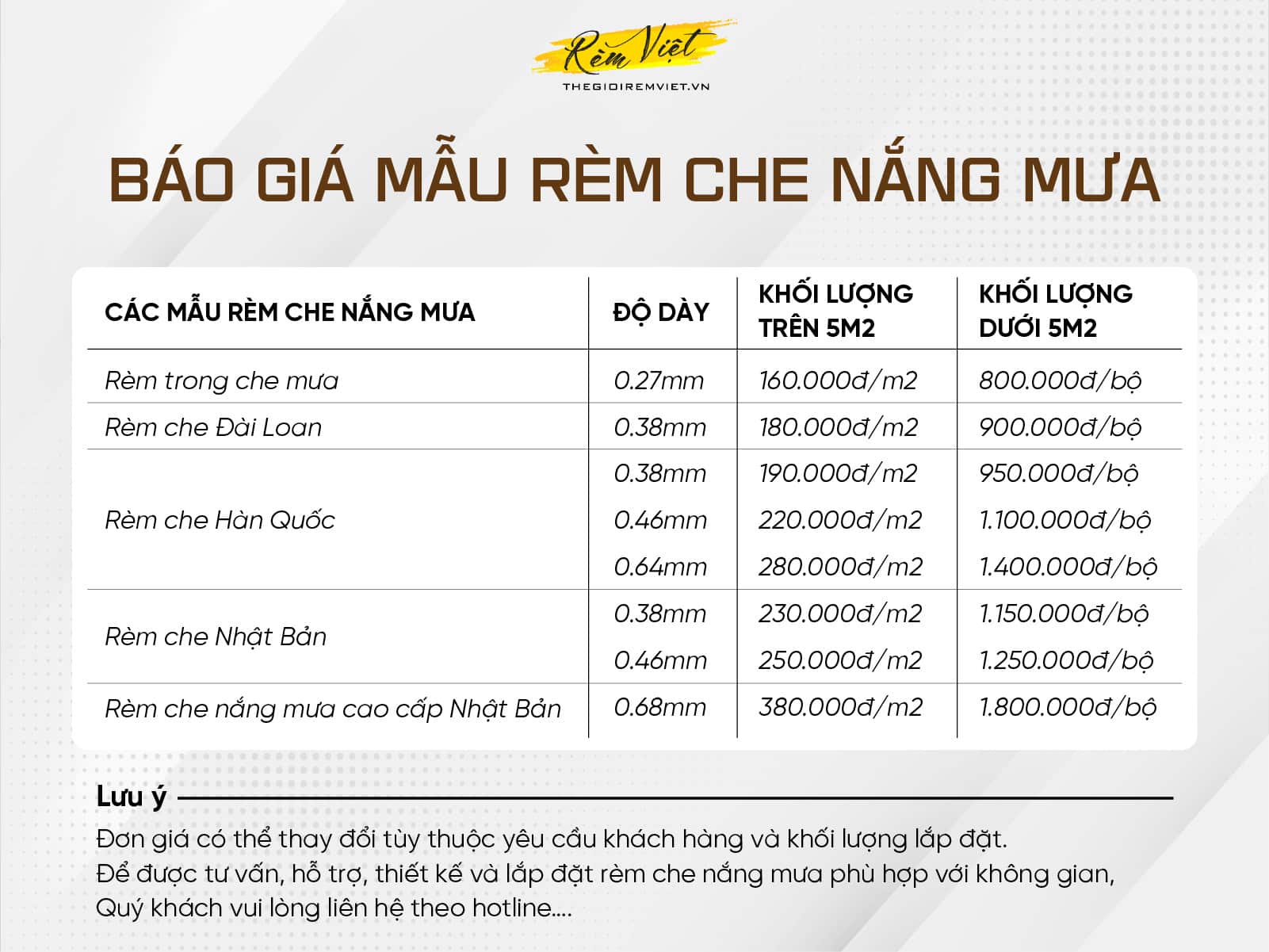 Rèm Việt
THEGIOIREMVIET.VN

BÁO GIÁ MẪU RÈM CHE NẮNG MƯA

| CÁC MẪU RÈM CHE NẮNG MƯA | ĐỘ DÀY | KHỐI LƯỢNG TRÊN 5M2 | KHỐI LƯỢNG DƯỚI 5M2 |
|---|---|---|---|
| Rèm trong che mưa | 0.27mm | 160.000đ/m2 | 800.000đ/bộ |
| Rèm che Đài Loan | 0.38mm | 180.000đ/m2 | 900.000đ/bộ |
| Rèm che Hàn Quốc | 0.38mm | 190.000đ/m2 | 950.000đ/bộ |
| | 0.46mm | 220.000đ/m2 | 1.100.000đ/bộ |
| | 0.64mm | 280.000đ/m2 | 1.400.000đ/bộ |
| Rèm che Nhật Bản | 0.38mm | 230.000đ/m2 | 1.150.000đ/bộ |
| | 0.46mm | 250.000đ/m2 | 1.250.000đ/bộ |
| Rèm che nắng mưa cao cấp Nhật Bản | 0.68mm | 380.000đ/m2 | 1.800.000đ/bộ |

Lưu ý

Đơn giá có thể thay đổi tùy thuộc yêu cầu khách hàng và khối lượng lắp đặt.
Để được tư vấn, hỗ trợ, thiết kế và lắp đặt rèm che nắng mưa phù hợp với không gian, Quý khách vui lòng liên hệ theo hotline....